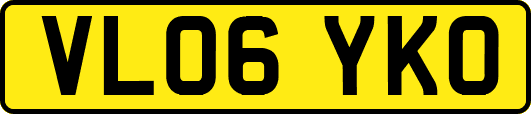 VL06 YKO